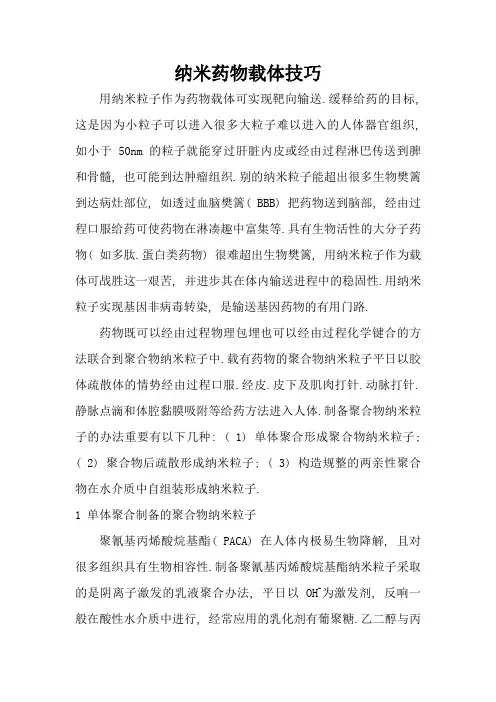 纳米药物载体技巧

用纳米粒子作为药物载体可实现靶向输送.缓释给药的目标,这是因为小粒子可以进入很多大粒子难以进入的人体器官组织,如小于 50nm 的粒子就能穿过肝脏内皮或经由过程淋巴传送到脾和骨髓,也可能到达肿瘤组织.别的纳米粒子能超出很多生物樊篱到达病灶部位,如透过血脑樊篱(BBB)把药物送到脑部,经由过程口服给药可使药物在淋凑趣中富集等.具有生物活性的大分子药物(如多肽.蛋白类药物)很难超出生物樊篱,用纳米粒子作为载体可战胜这一艰苦,并进步其在体内输送进程中的稳固性.用纳米粒子实现基因非病毒转染,是输送基因药物的有用门路.

药物既可以经由过程物理包埋也可以经由过程化学键合的方法联合到聚合物纳米粒子中.载有药物的聚合物纳米粒子平日以胶体疏散体的情势经由过程口服.经皮.皮下及肌肉打针.动脉打针.静脉点滴和体腔黏膜吸附等给药方法进入人体.制备聚合物纳米粒子的办法重要有以下几种:(1)单体聚合形成聚合物纳米粒子;(2)聚合物后疏散形成纳米粒子;(3)构造规整的两亲性聚合物在水介质中自组装形成纳米粒子.

1 单体聚合制备的聚合物纳米粒子

聚氰基丙烯酸烷基酯(PACA)在人体内极易生物降解,且对很多组织具有生物相容性.制备聚氰基丙烯酸烷基酯纳米粒子采取的是阴离子激发的乳液聚合办法,平日以 $OH^-$为激发剂,反响一般在酸性水介质中进行,经常应用的乳化剂有葡聚糖.乙二醇与丙